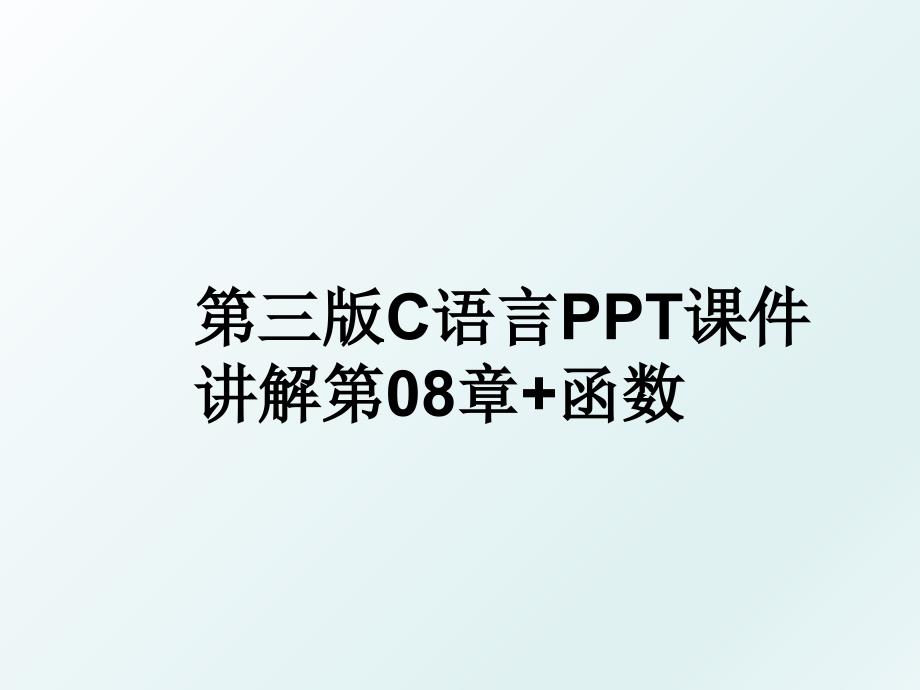 第三版C语言PPT课件讲解第08章+函数